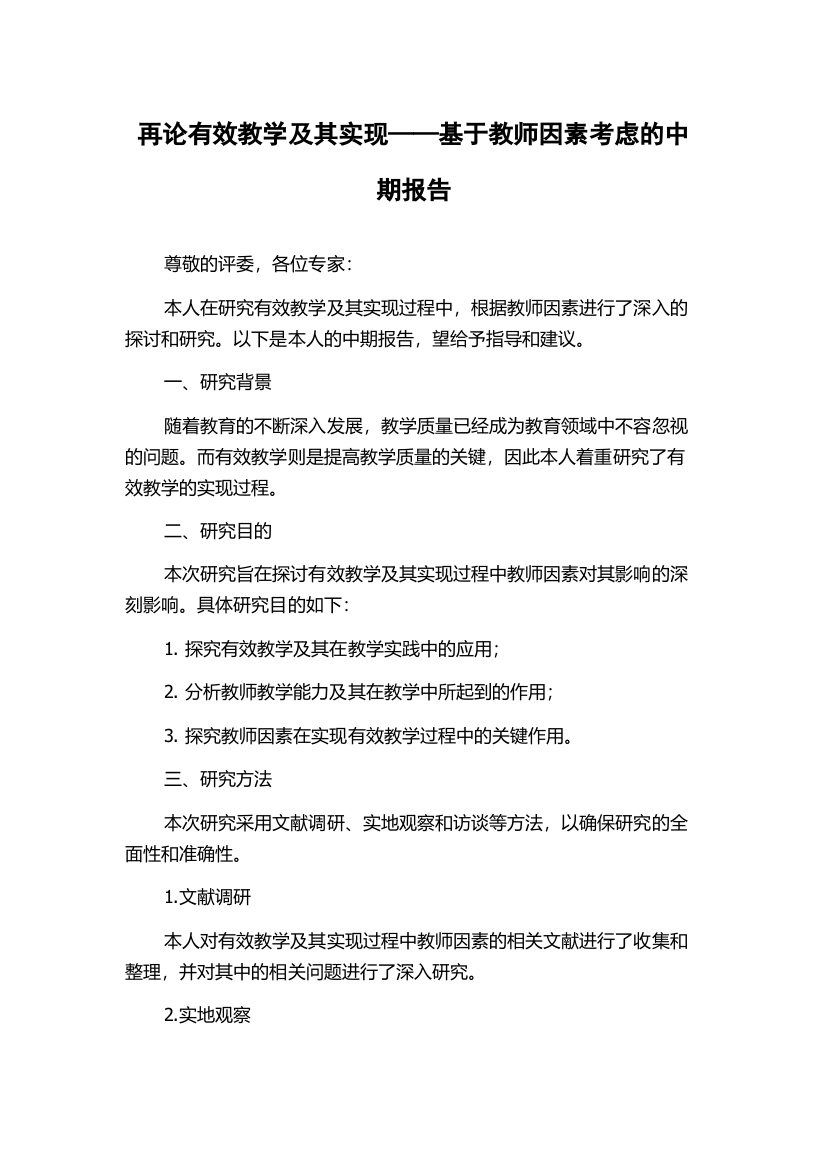 再论有效教学及其实现——基于教师因素考虑的中期报告

尊敬的评委，各位专家：

本人在研究有效教学及其实现过程中，根据教师因素进行了深入的探讨和研究。以下是本人的中期报告，望给予指导和建议。

一、研究背景

随着教育的不断深入发展，教学质量已经成为教育领域中不容忽视的问题。而有效教学则是提高教学质量的关键，因此本人着重研究了有效教学的实现过程。

二、研究目的

本次研究旨在探讨有效教学及其实现过程中教师因素对其影响的深刻影响。具体研究目的如下：

1. 探究有效教学及其在教学实践中的应用；

2. 分析教师教学能力及其在教学中所起到的作用；

3. 探究教师因素在实现有效教学过程中的关键作用。

三、研究方法

本次研究采用文献调研、实地观察和访谈等方法，以确保研究的全面性和准确性。

1.文献调研

本人对有效教学及其实现过程中教师因素的相关文献进行了收集和整理，并对其中的相关问题进行了深入研究。

2.实地观察